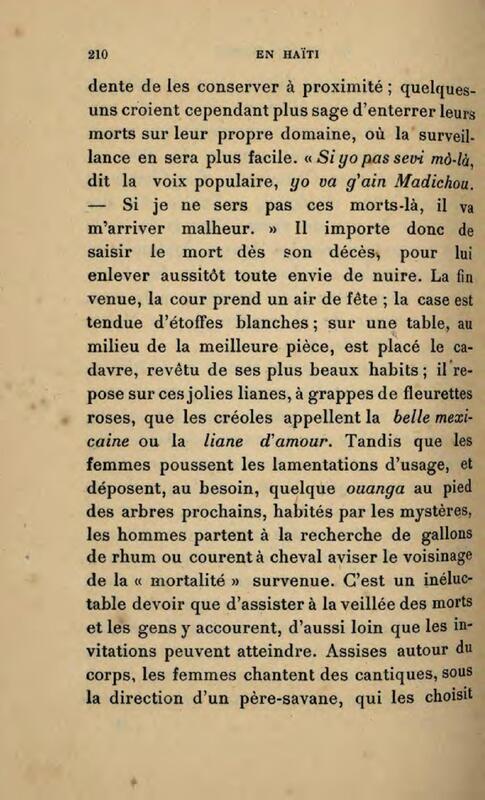 210

EN HAÏTI

dente de les conserver à proximité ; quelques-uns croient cependant plus sage d'enterrer leurs morts sur leur propre domaine, où la surveillance en sera plus facile. « Si yo pas sevi mò-là, dit la voix populaire, yo va g'ain Madichou. — Si je ne sers pas ces morts-là, il va m'arriver malheur. » Il importe donc de saisir le mort dès son décès, pour lui enlever aussitôt toute envie de nuire. La fin venue, la cour prend un air de fête ; la case est tendue d'étoffes blanches ; sur une table, au milieu de la meilleure pièce, est placé le cadavre, revêtu de ses plus beaux habits ; il repose sur ces jolies lianes, à grappes de fleurettes roses, que les créoles appellent la belle mexicaine ou la liane d'amour. Tandis que les femmes poussent les lamentations d'usage, et déposent, au besoin, quelque ouanga au pied des arbres prochains, habités par les mystères, les hommes partent à la recherche de gallons de rhum ou courent à cheval aviser le voisinage de la « mortalité » survenue. C'est un inéluctable devoir que d'assister à la veillée des morts et les gens y accourent, d'aussi loin que les invitations peuvent atteindre. Assises autour du corps, les femmes chantent des cantiques, sous la direction d'un père-savane, qui les choisit